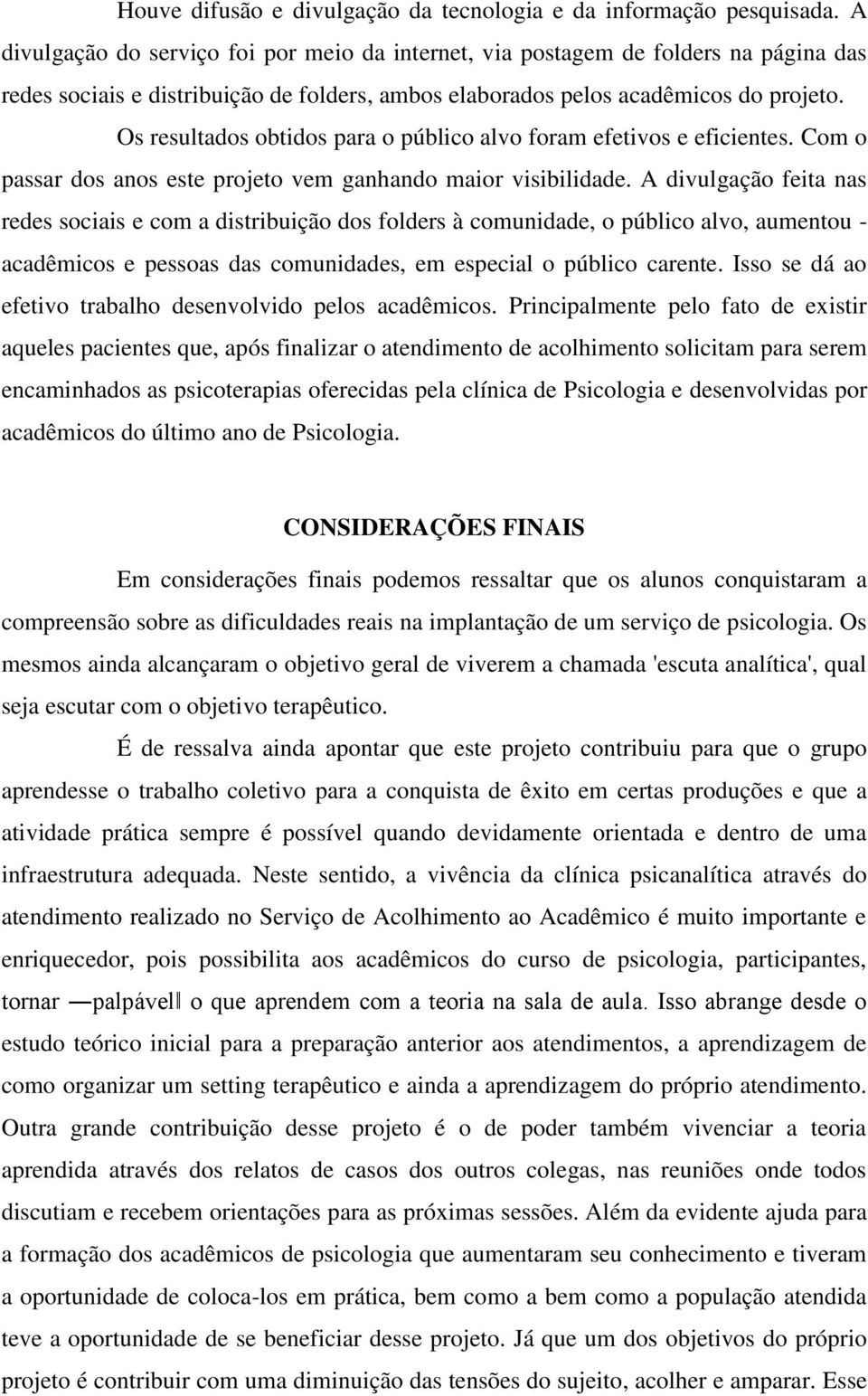 Houve difusão e divulgação da tecnologia e da informação pesquisada. A divulgação do serviço foi por meio da internet, via postagem de folders na página das redes sociais e distribuição de folders, ambos elaborados pelos acadêmicos do projeto.

Os resultados obtidos para o público alvo foram efetivos e eficientes. Com o passar dos anos este projeto vem ganhando maior visibilidade. A divulgação feita nas redes sociais e com a distribuição dos folders à comunidade, o público alvo, aumentou - acadêmicos e pessoas das comunidades, em especial o público carente. Isso se dá ao efetivo trabalho desenvolvido pelos acadêmicos. Principalmente pelo fato de existir aqueles pacientes que, após finalizar o atendimento de acolhimento solicitam para serem encaminhados as psicoterapias oferecidas pela clínica de Psicologia e desenvolvidas por acadêmicos do último ano de Psicologia.

CONSIDERAÇÕES FINAIS

Em considerações finais podemos ressaltar que os alunos conquistaram a compreensão sobre as dificuldades reais na implantação de um serviço de psicologia. Os mesmos ainda alcançaram o objetivo geral de viverem a chamada 'escuta analítica', qual seja escutar com o objetivo terapêutico.

É de ressalva ainda apontar que este projeto contribuiu para que o grupo aprendesse o trabalho coletivo para a conquista de êxito em certas produções e que a atividade prática sempre é possível quando devidamente orientada e dentro de uma infraestrutura adequada. Neste sentido, a vivência da clínica psicanalítica através do atendimento realizado no Serviço de Acolhimento ao Acadêmico é muito importante e enriquecedor, pois possibilita aos acadêmicos do curso de psicologia, participantes, tornar ―palpável‖ o que aprendem com a teoria na sala de aula. Isso abrange desde o estudo teórico inicial para a preparação anterior aos atendimentos, a aprendizagem de como organizar um setting terapêutico e ainda a aprendizagem do próprio atendimento. Outra grande contribuição desse projeto é o de poder também vivenciar a teoria aprendida através dos relatos de casos dos outros colegas, nas reuniões onde todos discutiam e recebem orientações para as próximas sessões. Além da evidente ajuda para a formação dos acadêmicos de psicologia que aumentaram seu conhecimento e tiveram a oportunidade de coloca-los em prática, bem como a bem como a população atendida teve a oportunidade de se beneficiar desse projeto. Já que um dos objetivos do próprio projeto é contribuir com uma diminuição das tensões do sujeito, acolher e amparar. Esse